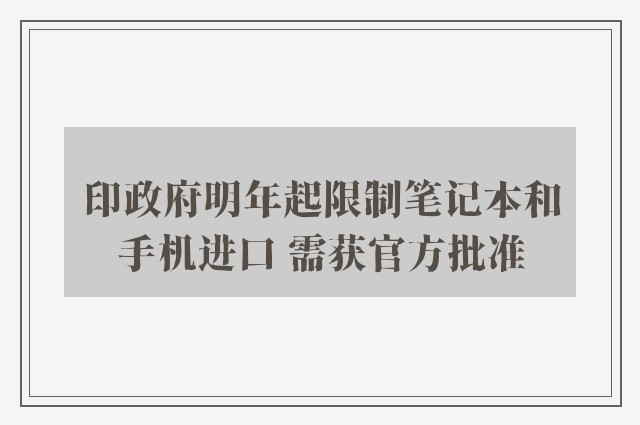 印政府明年起限制笔记本和手机进口 需获官方批准